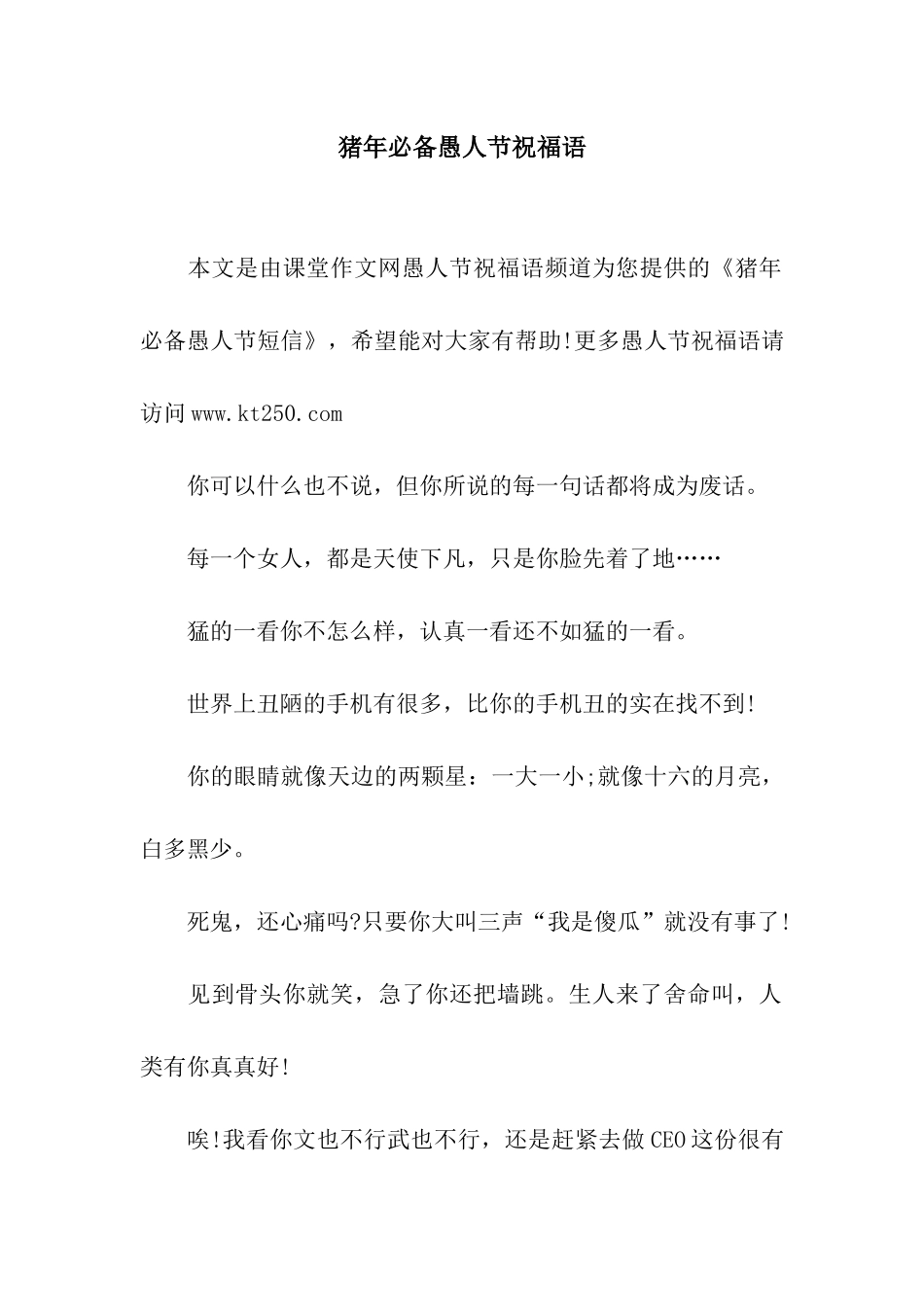 猪年必备愚人节祝福语

本文是由课堂作文网愚人节祝福语频道为您提供的《猪年必备愚人节短信》，希望能对大家有帮助!更多愚人节祝福语请访问www.kt250.com

你可以什么也不说，但你所说的每一句话都将成为废话。

每一个女人，都是天使下凡，只是你脸先着了地……

猛的一看你不怎么样，认真一看还不如猛的一看。

世界上丑陋的手机有很多，比你的手机丑的实在找不到!

你的眼睛就像天边的两颗星：一大一小;就像十六的月亮，白多黑少。

死鬼，还心痛吗?只要你大叫三声“我是傻瓜”就没有事了!

见到骨头你就笑，急了你还把墙跳。生人来了舍命叫，人类有你真真好!

唉!我看你文也不行武也不行，还是赶紧去做CEO这份很有